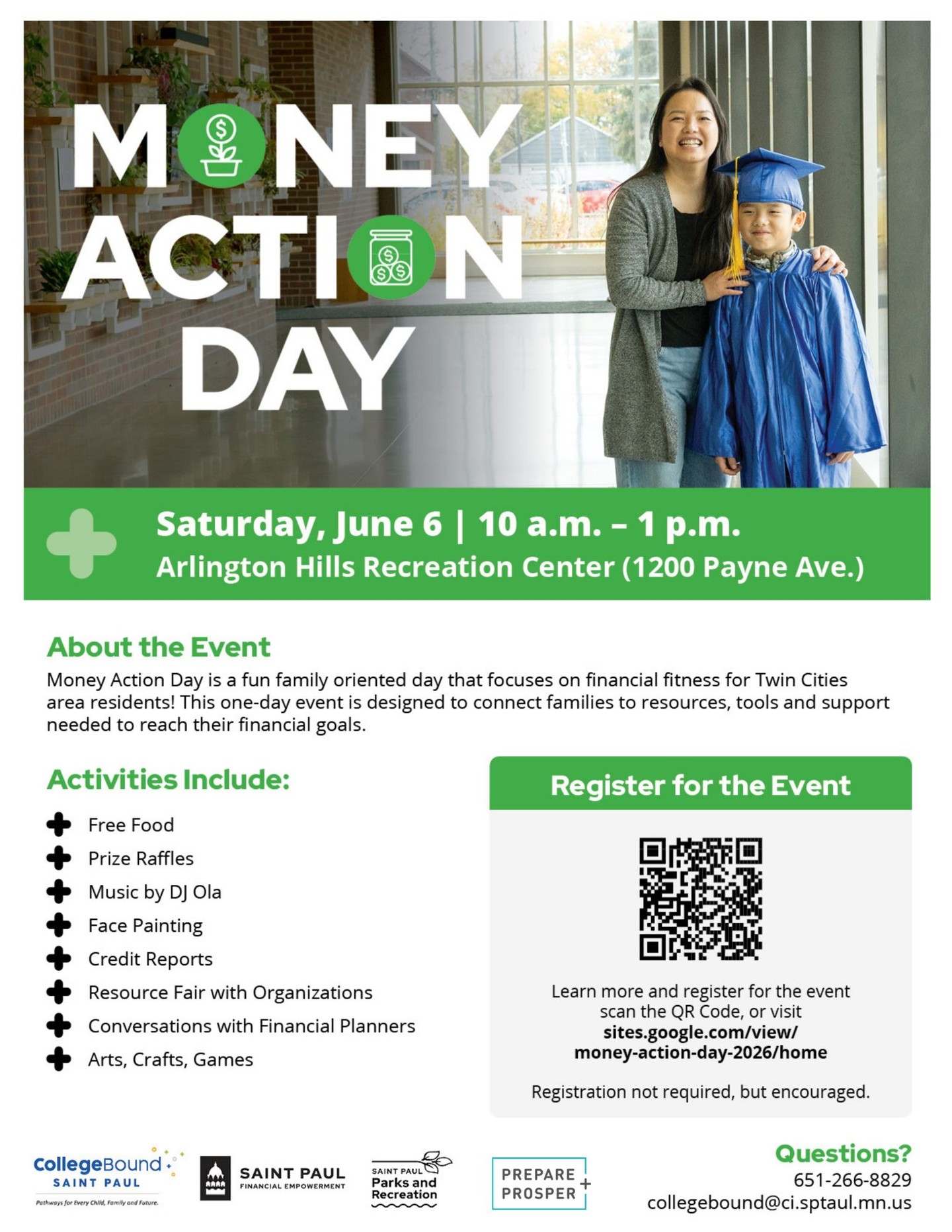 MONEY ACTION DAY

Saturday, June 6 | 10 a.m. – 1 p.m.
Arlington Hills Recreation Center (1200 Payne Ave.)

About the Event
Money Action Day is a fun family oriented day that focuses on financial fitness for Twin Cities area residents! This one-day event is designed to connect families to resources, tools and support needed to reach their financial goals.

Activities Include:
Free Food
Prize Raffles
Music by DJ Ola
Face Painting
Credit Reports
Resource Fair with Organizations
Conversations with Financial Planners
Arts, Crafts, Games

Register for the Event

Learn more and register for the event scan the QR Code, or visit sites.google.com/view/money-action-day-2026/home

Registration not required, but encouraged.

CollegeBound SAINT PAUL
Pathways for Every Child, Family and Future.

SAINT PAUL FINANCIAL EMPOWERMENT

SAINT PAUL Parks and Recreation

PREPARE + PROSPER

Questions?
651-266-8829
collegebound@ci.sptaul.mn.us